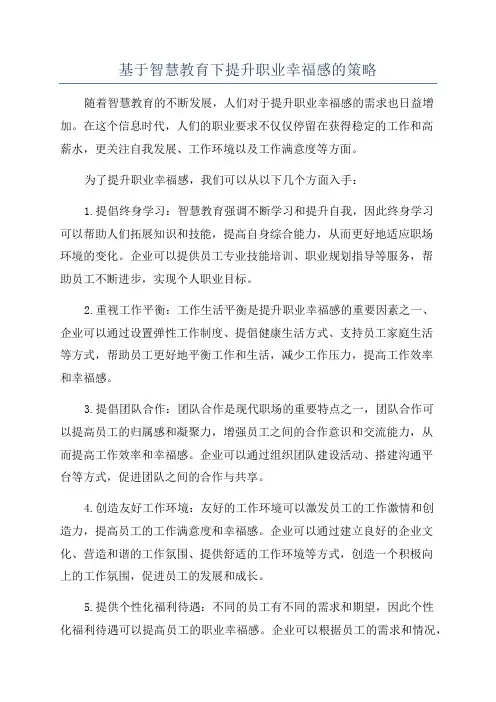 基于智慧教育下提升职业幸福感的策略

随着智慧教育的不断发展，人们对于提升职业幸福感的需求也日益增加。在这个信息时代，人们的职业要求不仅仅停留在获得稳定的工作和高薪水，更关注自我发展、工作环境以及工作满意度等方面。

为了提升职业幸福感，我们可以从以下几个方面入手：

1.提倡终身学习：智慧教育强调不断学习和提升自我，因此终身学习可以帮助人们拓展知识和技能，提高自身综合能力，从而更好地适应职场环境的变化。企业可以提供员工专业技能培训、职业规划指导等服务，帮助员工不断进步，实现个人职业目标。

2.重视工作平衡：工作生活平衡是提升职业幸福感的重要因素之一、企业可以通过设置弹性工作制度、提倡健康生活方式、支持员工家庭生活等方式，帮助员工更好地平衡工作和生活，减少工作压力，提高工作效率和幸福感。

3.提倡团队合作：团队合作是现代职场的重要特点之一，团队合作可以提高员工的归属感和凝聚力，增强员工之间的合作意识和交流能力，从而提高工作效率和幸福感。企业可以通过组织团队建设活动、搭建沟通平台等方式，促进团队之间的合作与共享。

4.创造友好工作环境：友好的工作环境可以激发员工的工作激情和创造力，提高员工的工作满意度和幸福感。企业可以通过建立良好的企业文化、营造和谐的工作氛围、提供舒适的工作环境等方式，创造一个积极向上的工作氛围，促进员工的发展和成长。

5.提供个性化福利待遇：不同的员工有不同的需求和期望，因此个性化福利待遇可以提高员工的职业幸福感。企业可以根据员工的需求和情况，